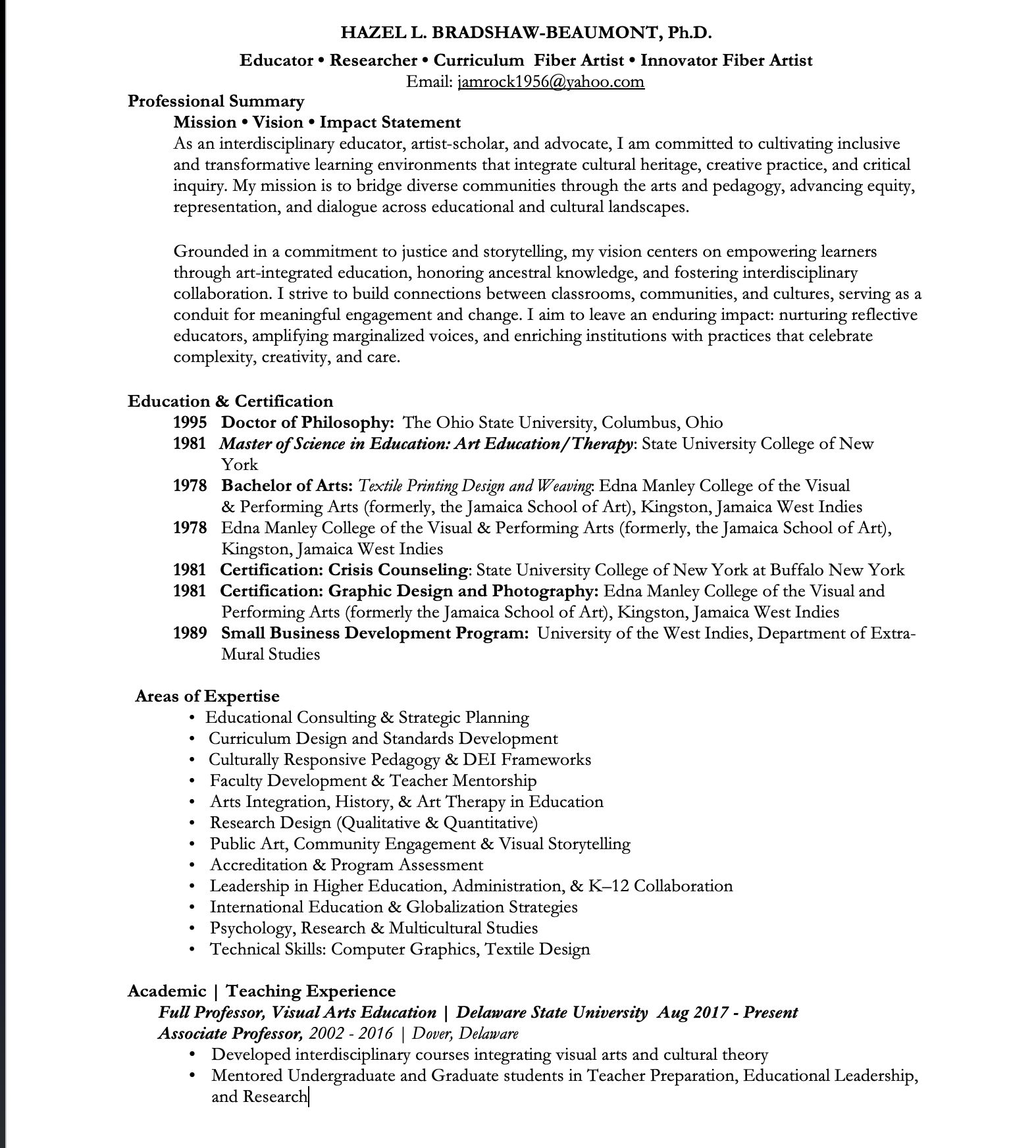 HAZEL L. BRADSHAW-BEAUMONT, Ph.D.

Educator • Researcher • Curriculum Fiber Artist • Innovator Fiber Artist

Email: jamrock1956@yahoo.com

Professional Summary

Mission • Vision • Impact Statement

As an interdisciplinary educator, artist-scholar, and advocate, I am committed to cultivating inclusive and transformative learning environments that integrate cultural heritage, creative practice, and critical inquiry. My mission is to bridge diverse communities through the arts and pedagogy, advancing equity, representation, and dialogue across educational and cultural landscapes.

Grounded in a commitment to justice and storytelling, my vision centers on empowering learners through art-integrated education, honoring ancestral knowledge, and fostering interdisciplinary collaboration. I strive to build connections between classrooms, communities, and cultures, serving as a conduit for meaningful engagement and change. I aim to leave an enduring impact: nurturing reflective educators, amplifying marginalized voices, and enriching institutions with practices that celebrate complexity, creativity, and care.

Education & Certification

1995 Doctor of Philosophy: The Ohio State University, Columbus, Ohio

1981 Master of Science in Education: Art Education/Therapy: State University College of New York

1978 Bachelor of Arts: Textile Printing Design and Weaving: Edna Manley College of the Visual & Performing Arts (formerly, the Jamaica School of Art), Kingston, Jamaica West Indies

1978 Edna Manley College of the Visual & Performing Arts (formerly, the Jamaica School of Art), Kingston, Jamaica West Indies

1981 Certification: Crisis Counseling: State University College of New York at Buffalo New York

1981 Certification: Graphic Design and Photography: Edna Manley College of the Visual and Performing Arts (formerly the Jamaica School of Art), Kingston, Jamaica West Indies

1989 Small Business Development Program: University of the West Indies, Department of Extra-Mural Studies

Areas of Expertise

• Educational Consulting & Strategic Planning
• Curriculum Design and Standards Development
• Culturally Responsive Pedagogy & DEI Frameworks
• Faculty Development & Teacher Mentorship
• Arts Integration, History, & Art Therapy in Education
• Research Design (Qualitative & Quantitative)
• Public Art, Community Engagement & Visual Storytelling
• Accreditation & Program Assessment
• Leadership in Higher Education, Administration, & K–12 Collaboration
• International Education & Globalization Strategies
• Psychology, Research & Multicultural Studies
• Technical Skills: Computer Graphics, Textile Design

Academic | Teaching Experience

Full Professor, Visual Arts Education | Delaware State University Aug 2017 - Present

Associate Professor, 2002 - 2016 | Dover, Delaware

• Developed interdisciplinary courses integrating visual arts and cultural theory
• Mentored Undergraduate and Graduate students in Teacher Preparation, Educational Leadership, and Research